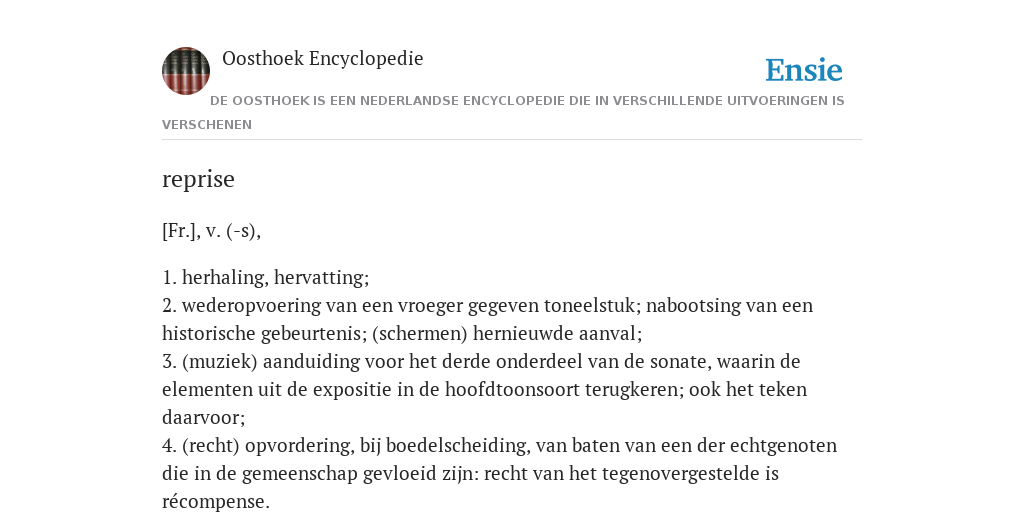 Oosthoek Encyclopedie

Ensie

DE OOSTHOEK IS EEN NEDERLANDSE ENCYCLOPEDIE DIE IN VERSCHILLENDE UITVOERINGEN IS VERSCHENEN

reprise

[Fr.], v. (-s),

1. herhaling, hervatting;
2. wederopvoering van een vroeger gegeven toneelstuk; nabootsing van een historische gebeurtenis; (schermen) hernieuwde aanval;
3. (muziek) aanduiding voor het derde onderdeel van de sonate, waarin de elementen uit de expositie in de hoofdtoonsoort terugkeren; ook het teken daarvoor;
4. (recht) opvordering, bij boedelscheiding, van baten van een der echtgenoten die in de gemeenschap gevloeid zijn: recht van het tegenovergestelde is récompense.